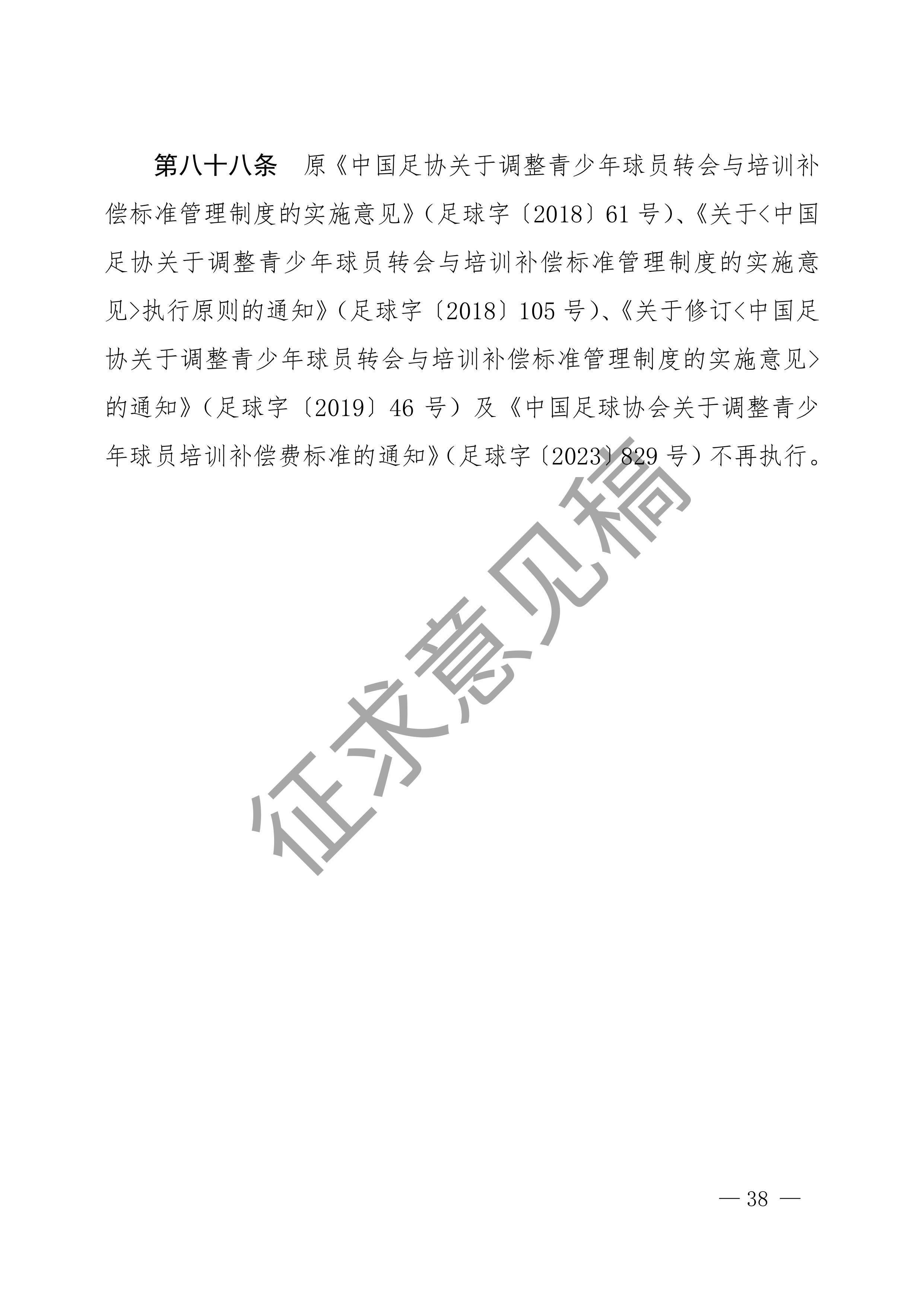 第八十八条 原《中国足协关于调整青少年球员转会与培训补偿标准管理制度的实施意见》（足球字〔2018〕61号）、《关于<中国足协关于调整青少年球员转会与培训补偿标准管理制度的实施意见>执行原则的通知》（足球字〔2018〕105号）、《关于修订<中国足协关于调整青少年球员转会与培训补偿标准管理制度的实施意见>的通知》（足球字〔2019〕46号）及《中国足球协会关于调整青少年球员培训补偿费标准的通知》（足球字〔2023〕829号）不再执行。

— 38 —

征求意见稿